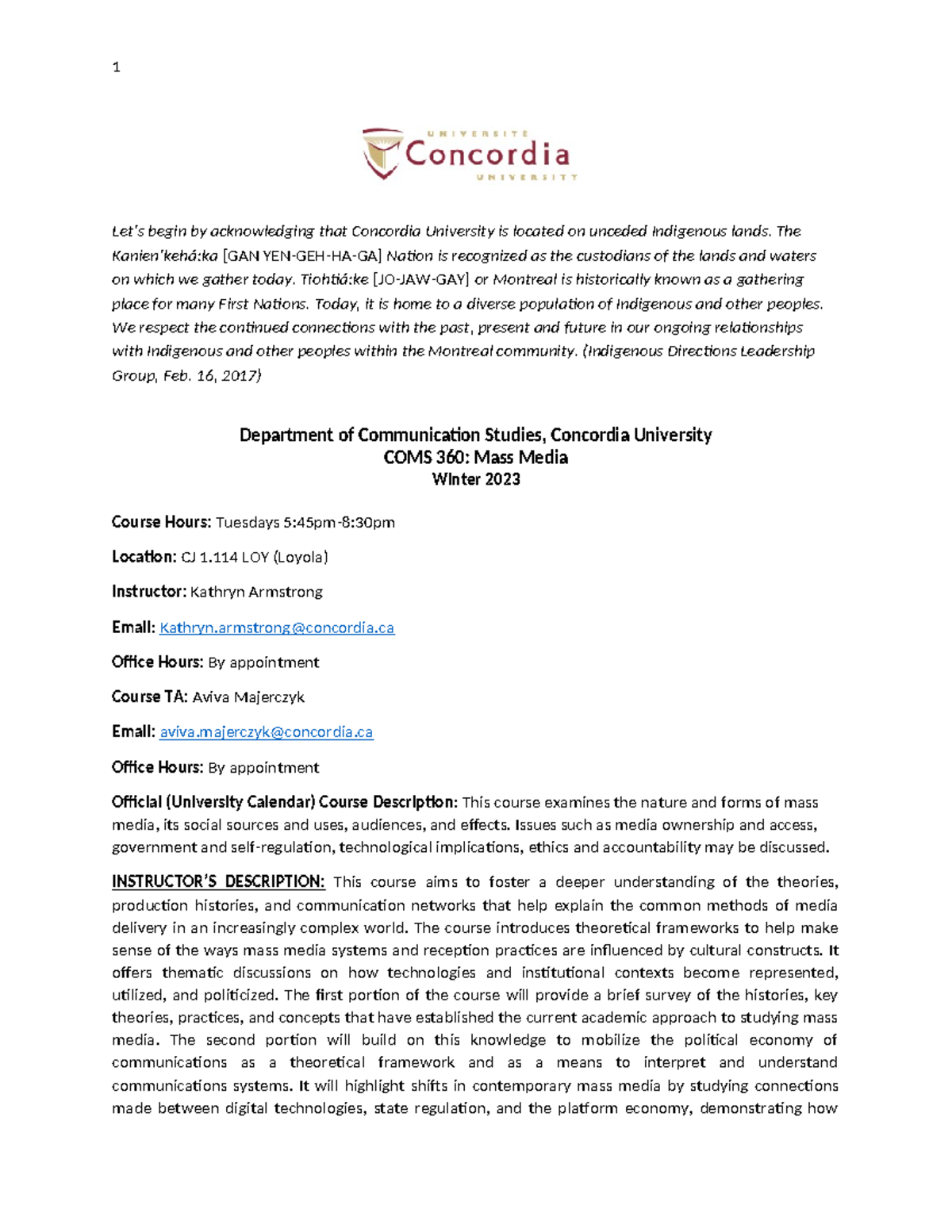 1

UNIVERSITÉ
Concordia
UNIVERSITY

Let's begin by acknowledging that Concordia University is located on unceded Indigenous lands. The Kanien'kehá:ka [GAN YEN-GEH-HA-GA] Nation is recognized as the custodians of the lands and waters on which we gather today. Tiohtiá:ke [JO-JAW-GAY] or Montreal is historically known as a gathering place for many First Nations. Today, it is home to a diverse population of Indigenous and other peoples. We respect the continued connections with the past, present and future in our ongoing relationships with Indigenous and other peoples within the Montreal community. (Indigenous Directions Leadership Group, Feb. 16, 2017)

Department of Communication Studies, Concordia University
COMS 360: Mass Media
Winter 2023

Course Hours: Tuesdays 5:45pm-8:30pm

Location: CJ 1.114 LOY (Loyola)

Instructor: Kathryn Armstrong

Email: Kathryn.armstrong@concordia.ca

Office Hours: By appointment

Course TA: Aviva Majerczyk

Email: aviva.majerczyk@concordia.ca

Office Hours: By appointment

Official (University Calendar) Course Description: This course examines the nature and forms of mass media, its social sources and uses, audiences, and effects. Issues such as media ownership and access, government and self-regulation, technological implications, ethics and accountability may be discussed.

INSTRUCTOR'S DESCRIPTION: This course aims to foster a deeper understanding of the theories, production histories, and communication networks that help explain the common methods of media delivery in an increasingly complex world. The course introduces theoretical frameworks to help make sense of the ways mass media systems and reception practices are influenced by cultural constructs. It offers thematic discussions on how technologies and institutional contexts become represented, utilized, and politicized. The first portion of the course will provide a brief survey of the histories, key theories, practices, and concepts that have established the current academic approach to studying mass media. The second portion will build on this knowledge to mobilize the political economy of communications as a theoretical framework and as a means to interpret and understand communications systems. It will highlight shifts in contemporary mass media by studying connections made between digital technologies, state regulation, and the platform economy, demonstrating how